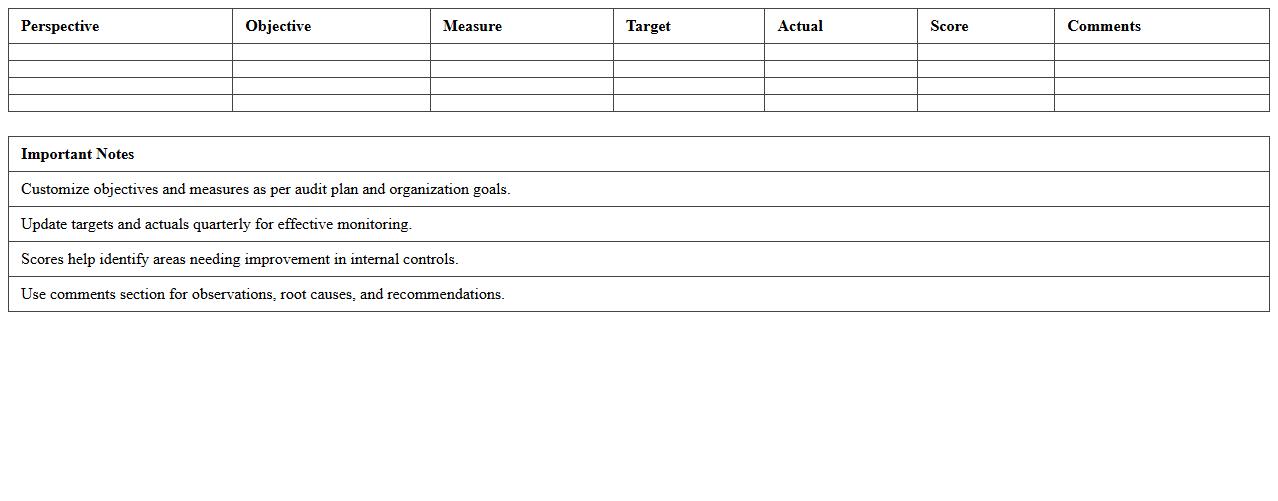 | Perspective | Objective | Measure | Target | Actual | Score | Comments |
|---|---|---|---|---|---|---|
| | | | | | | |
| | | | | | | |
| | | | | | | |
| | | | | | | |

| Important Notes |
|---|
| Customize objectives and measures as per audit plan and organization goals. |
| Update targets and actuals quarterly for effective monitoring. |
| Scores help identify areas needing improvement in internal controls. |
| Use comments section for observations, root causes, and recommendations. |